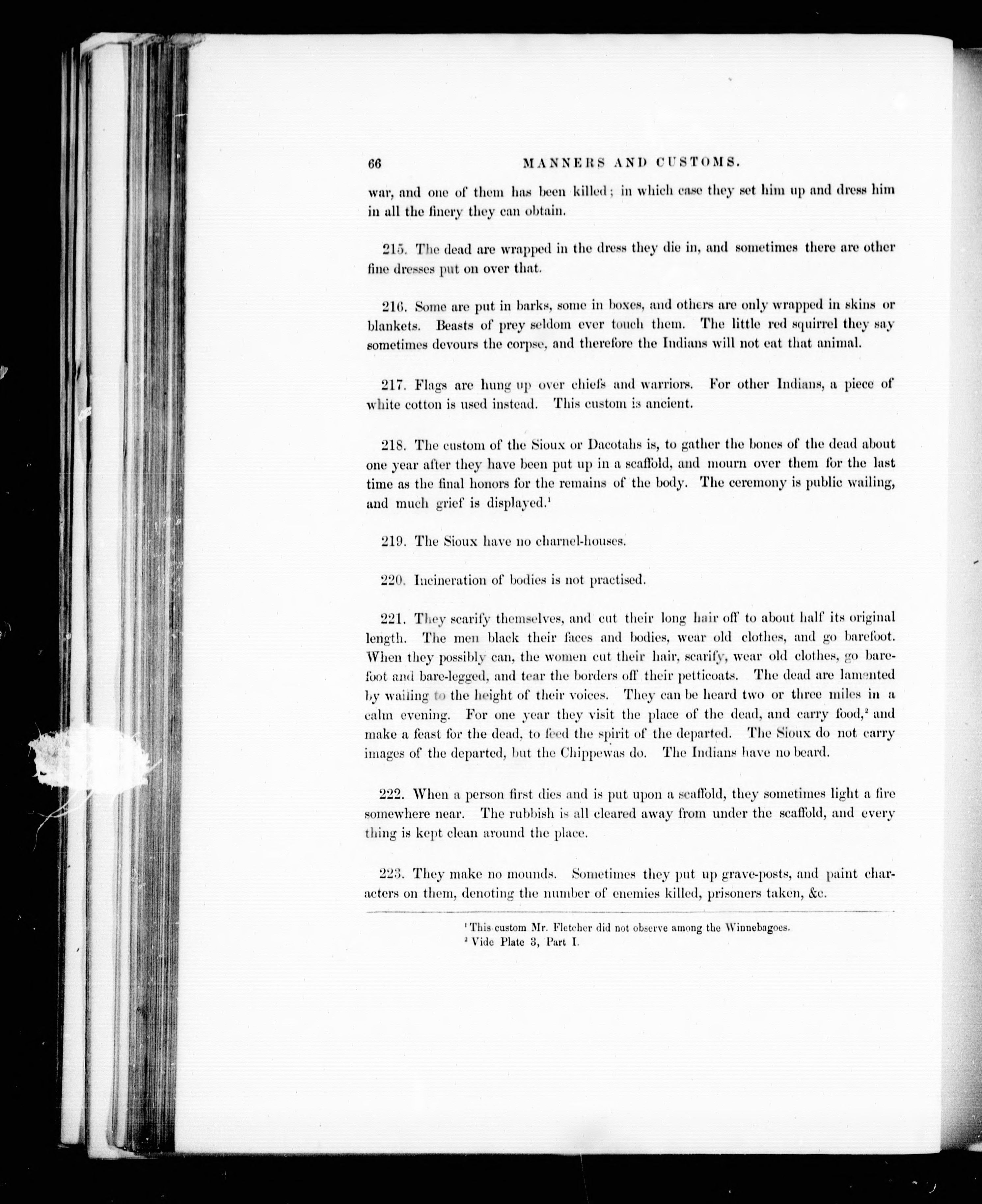 66 MANNERS AND CUSTOMS.

war, and one of them has been killed; in which case they set him up and dress him in all the finery they can obtain.

215. The dead are wrapped in the dress they die in, and sometimes there are other fine dresses put on over that.

216. Some are put in barks, some in boxes, and others are only wrapped in skins or blankets. Beasts of prey seldom ever touch them. The little red squirrel they say sometimes devours the corpse, and therefore the Indians will not eat that animal.

217. Flags are hung up over chiefs and warriors. For other Indians, a piece of white cotton is used instead. This custom is ancient.

218. The custom of the Sioux or Dacotahs is, to gather the bones of the dead about one year after they have been put up in a scaffold, and mourn over them for the last time as the final honors for the remains of the body. The ceremony is public wailing, and much grief is displayed.$^1$

219. The Sioux have no charnel-houses.

220. Incineration of bodies is not practised.

221. They scarify themselves, and cut their long hair off to about half its original length. The men black their faces and bodies, wear old clothes, and go barefoot. When they possibly can, the women cut their hair, scarify, wear old clothes, go barefoot and bare-legged, and tear the borders off their petticoats. The dead are lamented by wailing to the height of their voices. They can be heard two or three miles in a calm evening. For one year they visit the place of the dead, and carry food,$^2$ and make a feast for the dead, to feed the spirit of the departed. The Sioux do not carry images of the departed, but the Chippewas do. The Indians have no beard.

222. When a person first dies and is put upon a scaffold, they sometimes light a fire somewhere near. The rubbish is all cleared away from under the scaffold, and every thing is kept clean around the place.

223. They make no mounds. Sometimes they put up grave-posts, and paint characters on them, denoting the number of enemies killed, prisoners taken, &c.

$^1$ This custom Mr. Fletcher did not observe among the Winnebagoes.
$^2$ Vide Plate 3, Part I.